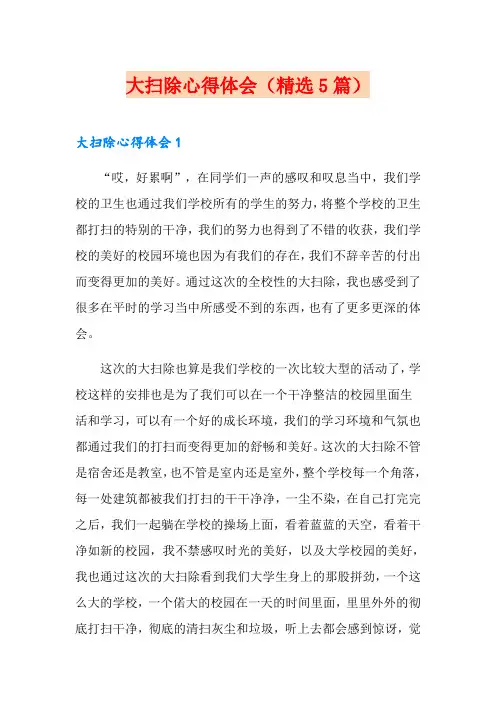 大扫除心得体会（精选5篇）

大扫除心得体会1

“哎，好累啊”，在同学们一声的感叹和叹息当中，我们学校的卫生也通过我们学校所有的学生的努力，将整个学校的卫生都打扫的特别的干净，我们的努力也得到了不错的收获，我们学校的美好的校园环境也因为有我们的存在，我们不辞辛苦的付出而变得更加的美好。通过这次的全校性的大扫除，我也感受到了很多在平时的学习当中所感受不到的东西，也有了更多更深的体会。

这次的大扫除也算是我们学校的一次比较大型的活动了，学校这样的安排也是为了我们可以在一个干净整洁的校园里面生活和学习，可以有一个好的成长环境，我们的学习环境和气氛也都通过我们的打扫而变得更加的舒畅和美好。这次的大扫除不管是宿舍还是教室，也不管是室内还是室外，整个学校每一个角落，每一处建筑都被我们打扫的干干净净，一尘不染，在自己打完完之后，我们一起躺在学校的操场上面，看着蓝蓝的天空，看着干净如新的校园，我不禁感叹时光的美好，以及大学校园的美好，我也通过这次的大扫除看到我们大学生身上的那股拼劲，一个这么大的学校，一个偌大的校园在一天的时间里面，里里外外的彻底打扫干净，彻底的清扫灰尘和垃圾，听上去都会感到惊讶，觉